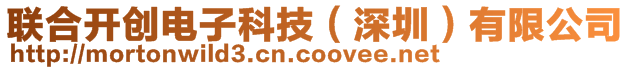 联合开创电子科技（深圳）有限公司
http://mortonwild3.cn.coovee.net